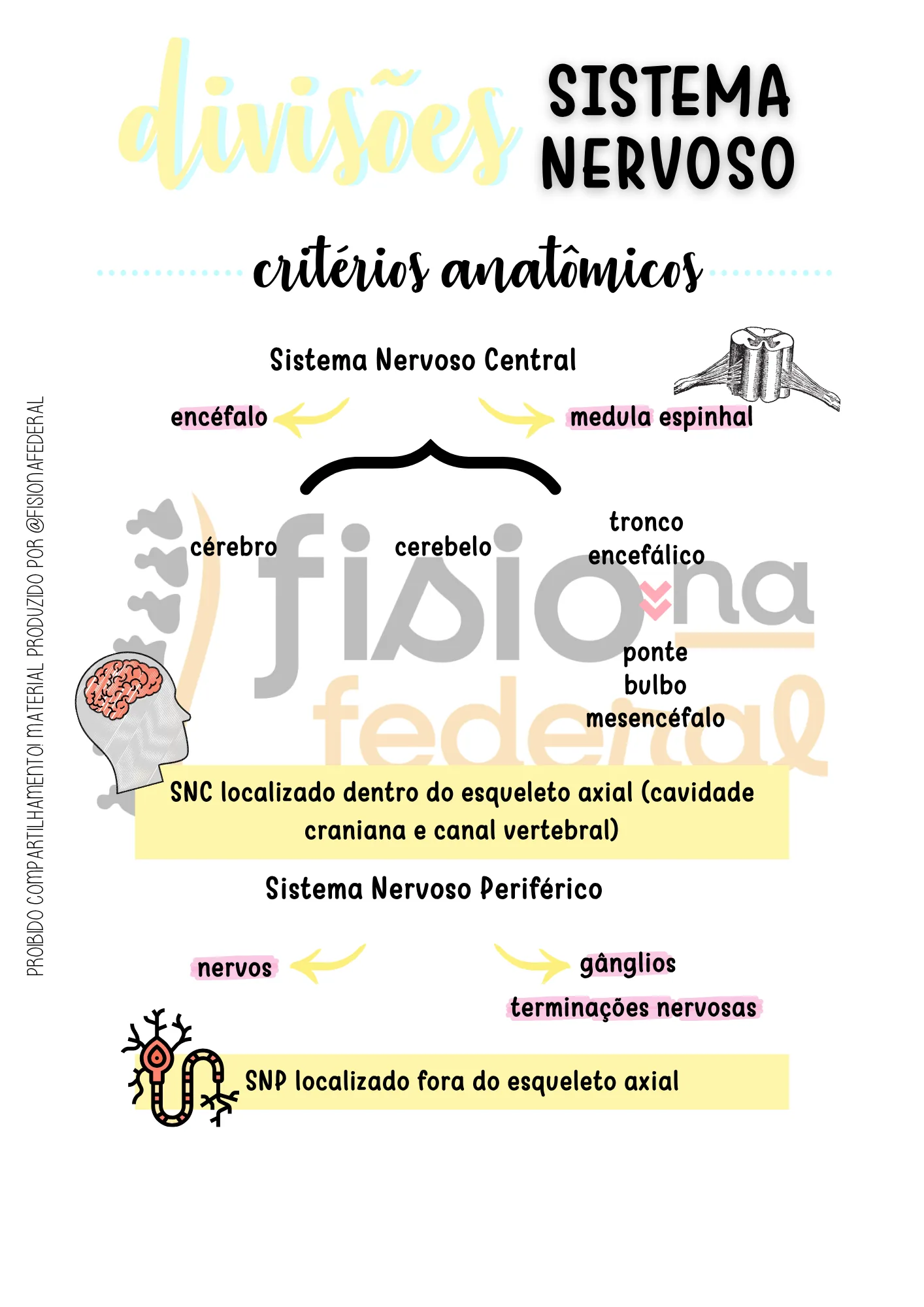 divisões SISTEMA NERVOSO

critérios anatômicos

Sistema Nervoso Central

encéfalo

medula espinhal

cérebro

cerebelo

tronco encefálico

ponte
bulbo
mesencéfalo

fisio na federal

SNC localizado dentro do esqueleto axial (cavidade craniana e canal vertebral)

Sistema Nervoso Periférico

nervos

gânglios

terminações nervosas

SNP localizado fora do esqueleto axial

PROIBIDO COMPARTILHAMENTO! MATERIAL PRODUZIDO POR @FISIONAFEDERAL